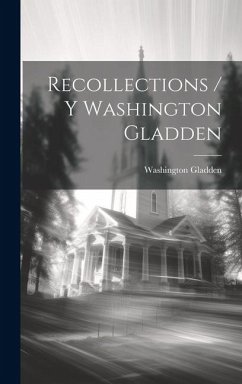 Recollections / Y Washington Gladden

Washington Gladden